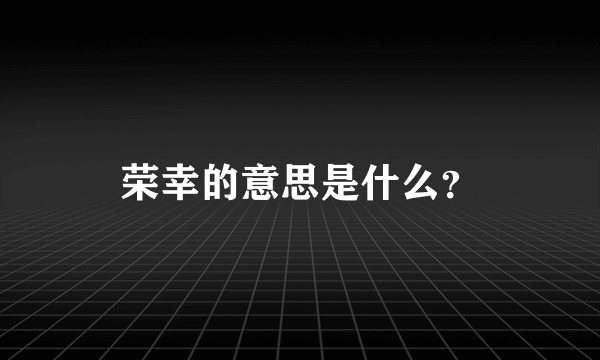 荣幸的意思是什么?